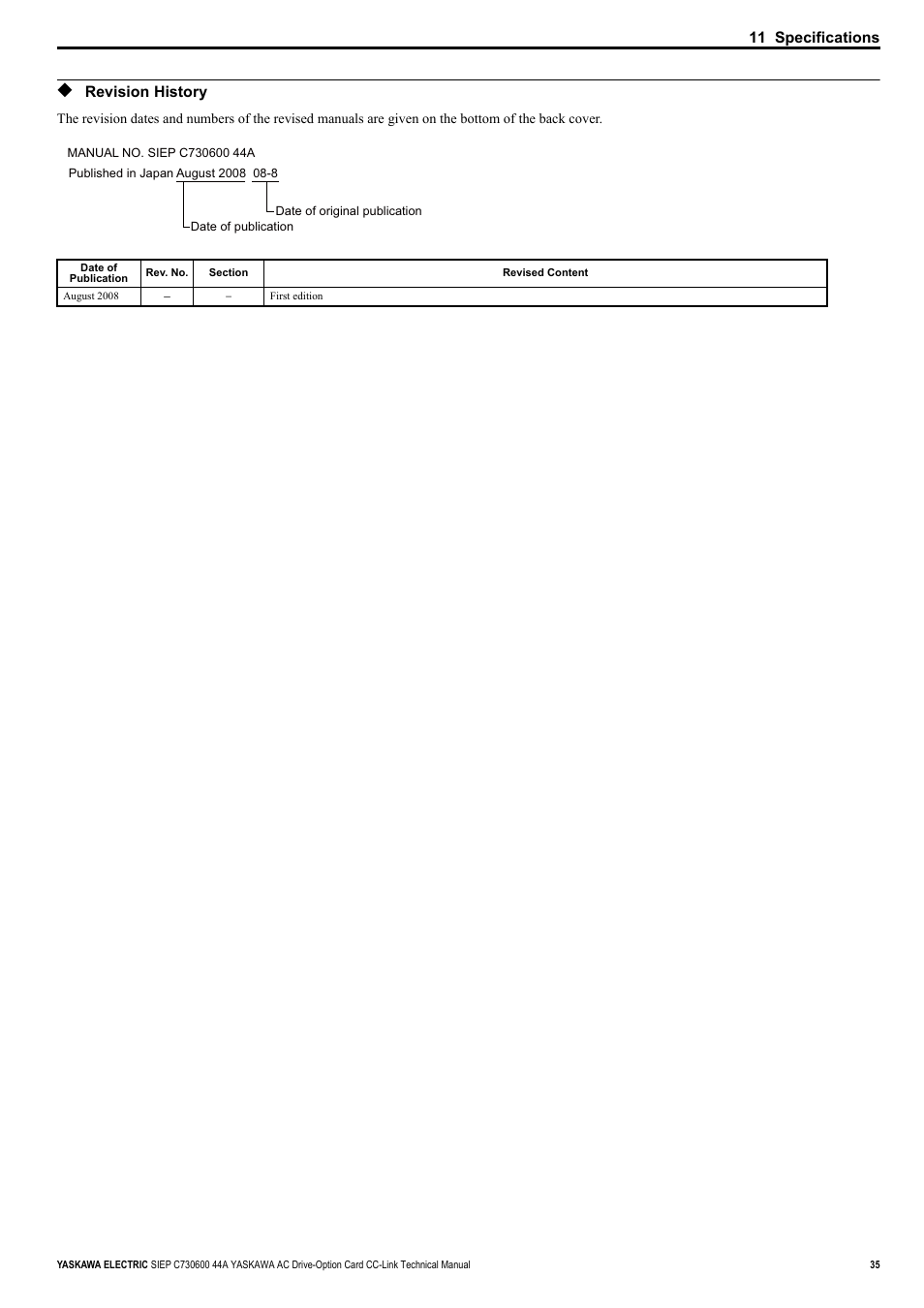 11 Specifications

◆ Revision History

The revision dates and numbers of the revised manuals are given on the bottom of the back cover.

MANUAL NO. SIEP C730600 44A

Published in Japan August 2008 08-8

Date of original publication

Date of publication

| Date of Publication | Rev. No. | Section | Revised Content |
|---|---|---|---|
| August 2008 | – | – | First edition |

YASKAWA ELECTRIC SIEP C730600 44A YASKAWA AC Drive-Option Card CC-Link Technical Manual 35